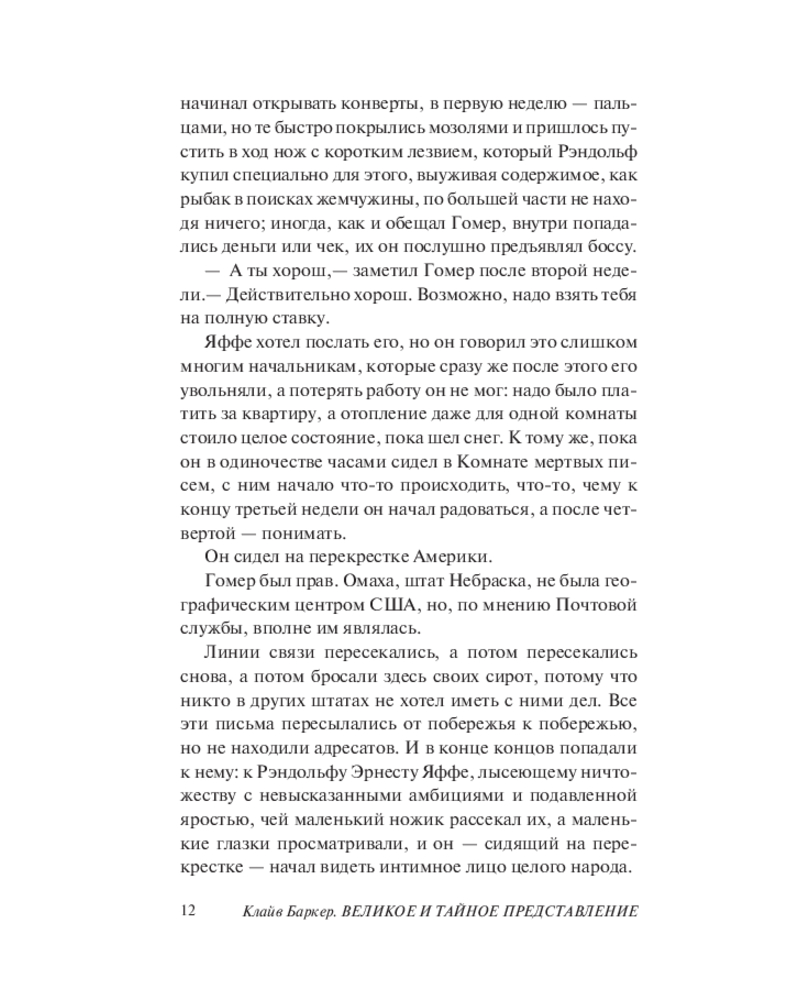 начинал открывать конверты, в первую неделю — пальцами, но те быстро покрылись мозолями и пришлось пустить в ход нож с коротким лезвием, который Рэндольф купил специально для этого, выуживая содержимое, как рыбак в поисках жемчужины, по большей части не находя ничего; иногда, как и обещал Гомер, внутри попадались деньги или чек, их он послушно предъявлял боссу.

— А ты хорош,— заметил Гомер после второй недели.— Действительно хорош. Возможно, надо взять тебя на полную ставку.

Яффе хотел послать его, но он говорил это слишком многим начальникам, которые сразу же после этого его увольняли, а потерять работу он не мог: надо было платить за квартиру, а отопление даже для одной комнаты стоило целое состояние, пока шел снег. К тому же, пока он в одиночестве часами сидел в Комнате мертвых писем, с ним начало что-то происходить, что-то, чему к концу третьей недели он начал радоваться, а после четвертой — понимать.

Он сидел на перекрестке Америки.

Гомер был прав. Омаха, штат Небраска, не была географическим центром США, но, по мнению Почтовой службы, вполне им являлась.

Линии связи пересекались, а потом пересекались снова, а потом бросали здесь своих сирот, потому что никто в других штатах не хотел иметь с ними дел. Все эти письма пересылались от побережья к побережью, но не находили адресатов. И в конце концов попадали к нему: к Рэндольфу Эрнесту Яффе, лысеющему ничтожеству с невысказанными амбициями и подавленной яростью, чей маленький ножик рассекал их, а маленькие глазки просматривали, и он — сидящий на перекрестке — начал видеть интимное лицо целого народа.

12 Клайв Баркер. ВЕЛИКОЕ И ТАЙНОЕ ПРЕДСТАВЛЕНИЕ